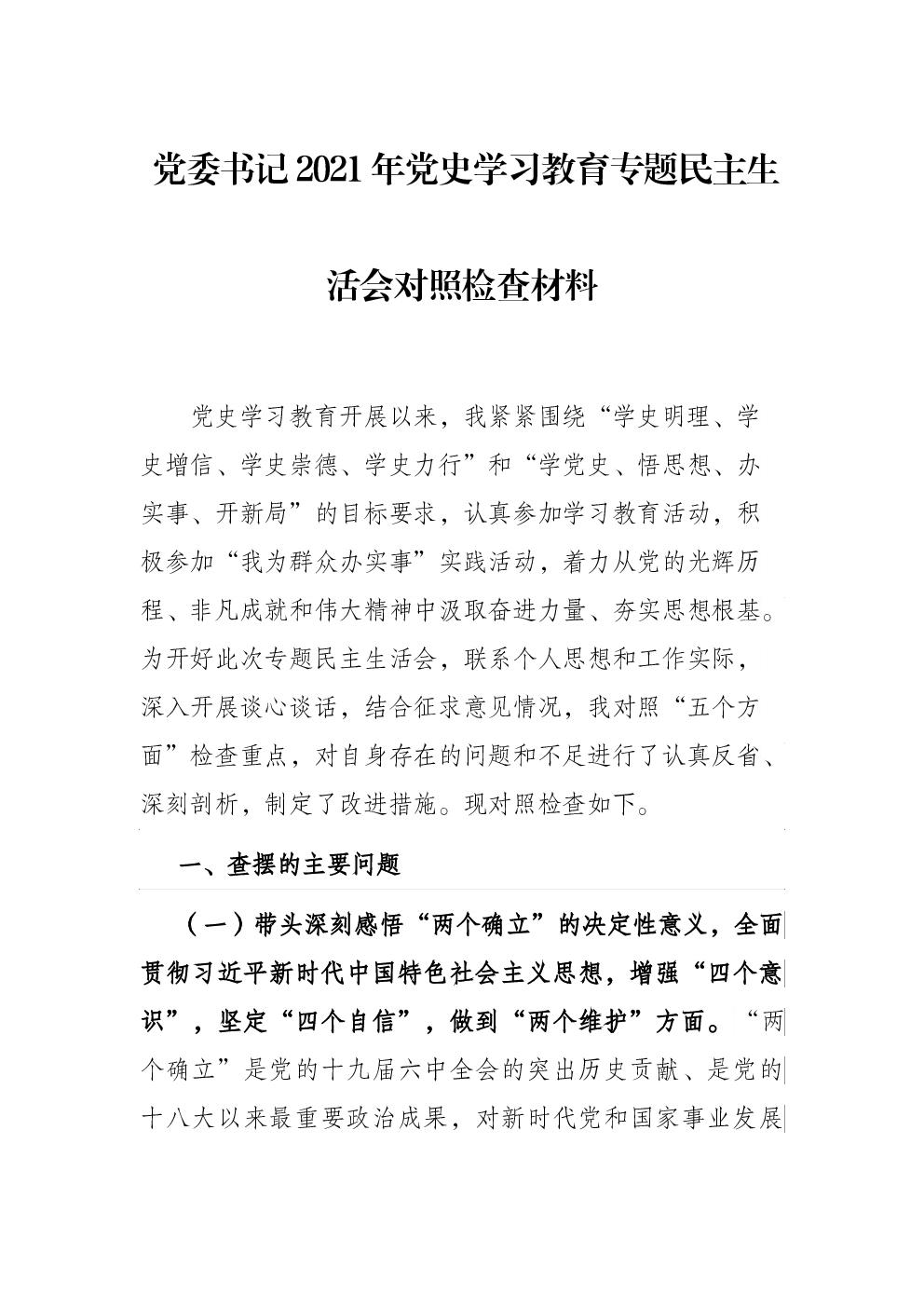 党委书记2021年党史学习教育专题民主生活会对照检查材料

党史学习教育开展以来，我紧紧围绕“学史明理、学史增信、学史崇德、学史力行”和“学党史、悟思想、办实事、开新局”的目标要求，认真参加学习教育活动，积极参加“我为群众办实事”实践活动，着力从党的光辉历程、非凡成就和伟大精神中汲取奋进力量、夯实思想根基。为开好此次专题民主生活会，联系个人思想和工作实际，深入开展谈心谈话，结合征求意见情况，我对照“五个方面”检查重点，对自身存在的问题和不足进行了认真反省、深刻剖析，制定了改进措施。现对照检查如下。

一、查摆的主要问题

（一）带头深刻感悟“两个确立”的决定性意义，全面贯彻习近平新时代中国特色社会主义思想，增强“四个意识”，坚定“四个自信”，做到“两个维护”方面。“两个确立”是党的十九届六中全会的突出历史贡献、是党的十八大以来最重要政治成果，对新时代党和国家事业发展